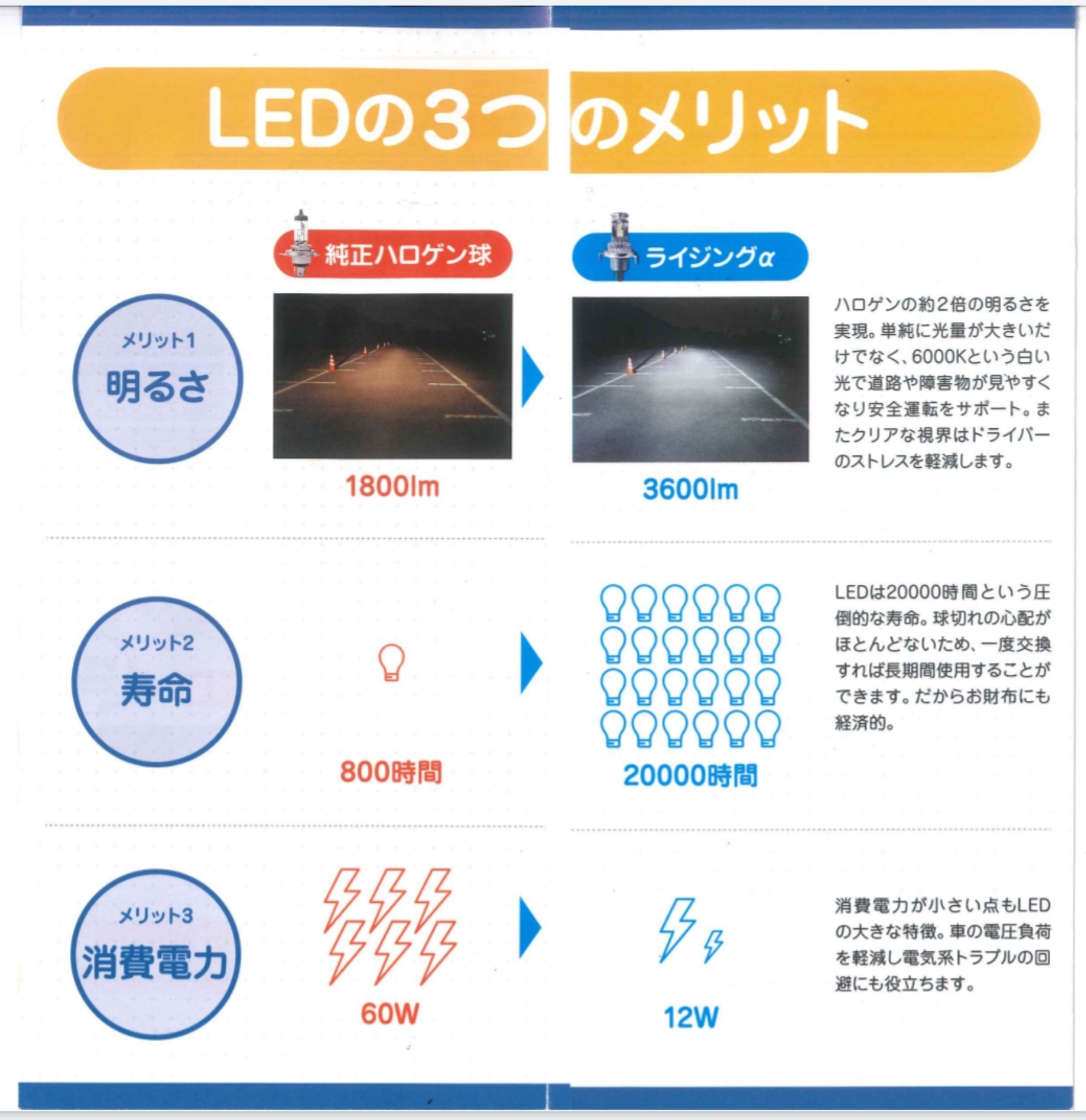 LEDの3つのメリット

純正ハロゲン球

ライジングα

メリット1
明るさ

1800lm

3600lm

ハロゲンの約2倍の明るさを実現。単純に光量が大きいだけでなく、6000Kという白い光で道路や障害物が見やすくなり安全運転をサポート。またクリアな視界はドライバーのストレスを軽減します。

メリット2
寿命

800時間

20000時間

LEDは20000時間という圧倒的な寿命。球切れの心配がほとんどないため、一度交換すれば長期間使用することができます。だからお財布にも経済的。

メリット3
消費電力

60W

12W

消費電力が小さい点もLEDの大きな特徴。車の電圧負荷を軽減し電気系トラブルの回避にも役立ちます。